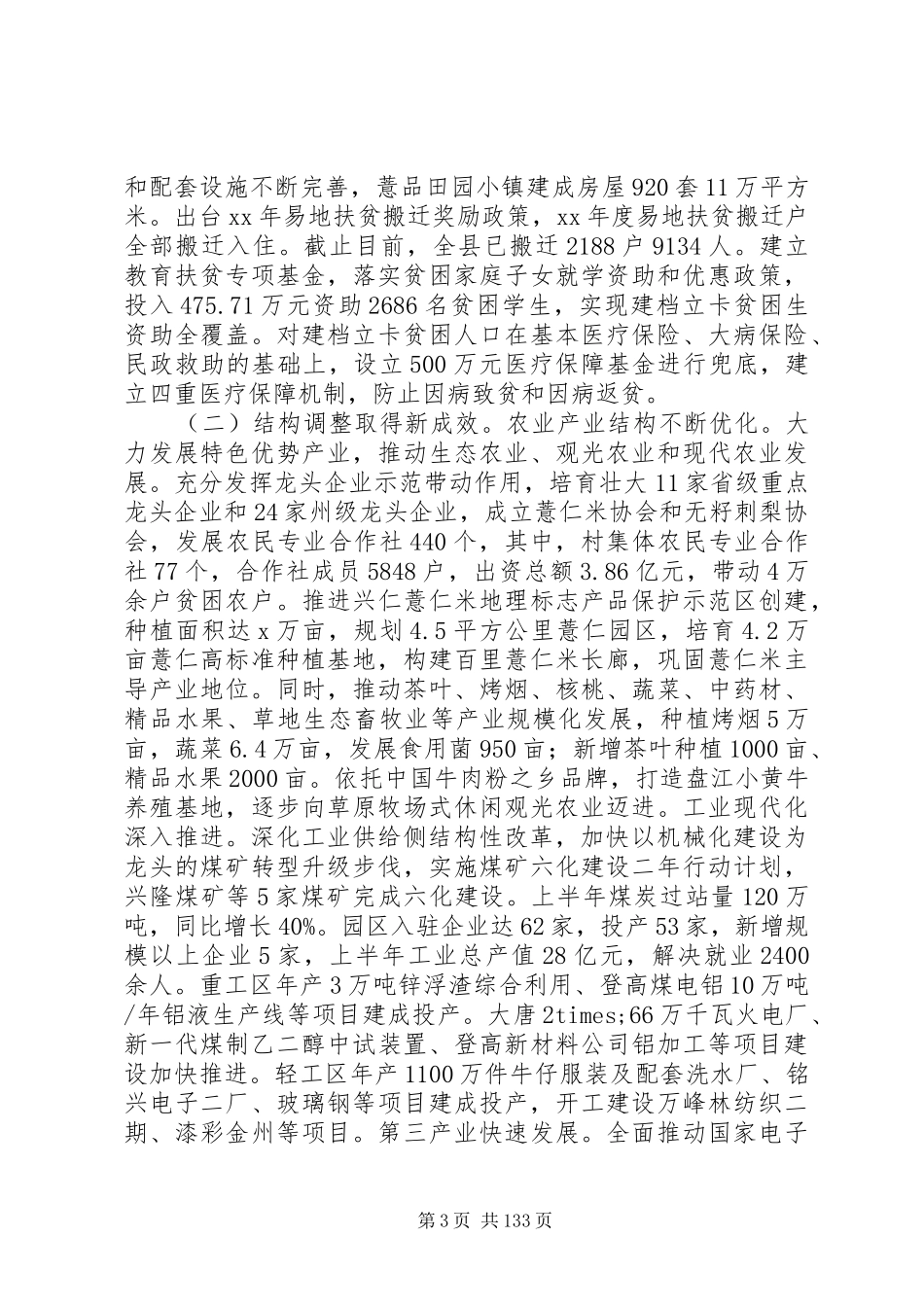 和配套设施不断完善，薏品田园小镇建成房屋920套11万平方米。出台xx年易地扶贫搬迁奖励政策，xx年度易地扶贫搬迁户全部搬迁入住。截止目前，全县已搬迁2188户9134人。建立教育扶贫专项基金，落实贫困家庭子女就学资助和优惠政策，投入475.71万元资助2686名贫困学生，实现建档立卡贫困生资助全覆盖。对建档立卡贫困人口在基本医疗保险、大病保险、民政救助的基础上，设立500万元医疗保障基金进行兜底，建立四重医疗保障机制，防止因病致贫和因病返贫。

（二）结构调整取得新成效。农业产业结构不断优化。大力发展特色优势产业，推动生态农业、观光农业和现代农业发展。充分发挥龙头企业示范带动作用，培育壮大11家省级重点龙头企业和24家州级龙头企业，成立薏仁米协会和无籽刺梨协会，发展农民专业合作社440个，其中，村集体农民专业合作社77个，合作社成员5848户，出资总额3.86亿元，带动4万余户贫困农户。推进兴仁薏仁米地理标志产品保护示范区创建，种植面积达x万亩，规划4.5平方公里薏仁园区，培育4.2万亩薏仁高标准种植基地，构建百里薏仁米长廊，巩固薏仁米主导产业地位。同时，推动茶叶、烤烟、核桃、蔬菜、中药材、精品水果、草地生态畜牧业等产业规模化发展，种植烤烟5万亩，蔬菜6.4万亩，发展食用菌950亩；新增茶叶种植1000亩、精品水果2000亩。依托中国牛肉粉之乡品牌，打造盘江小黄牛养殖基地，逐步向草原牧场式休闲观光农业迈进。工业现代化深入推进。深化工业供给侧结构性改革，加快以机械化建设为龙头的煤矿转型升级步伐，实施煤矿六化建设二年行动计划，兴隆煤矿等5家煤矿完成六化建设。上半年煤炭过站量120万吨，同比增长40%。园区入驻企业达62家，投产53家，新增规模以上企业5家，上半年工业总产值28亿元，解决就业2400余人。重工区年产3万吨锌浮渣综合利用、登高煤电铝10万吨/年铝液生产线等项目建成投产。大唐2times;66万千瓦火电厂、新一代煤制乙二醇中试装置、登高新材料公司铝加工等项目建设加快推进。轻工区年产1100万件牛仔服装及配套洗水厂、铭兴电子二厂、玻璃钢等项目建成投产，开工建设万峰林纺织二期、漆彩金州等项目。第三产业快速发展。全面推动国家电子

第3页 共133页